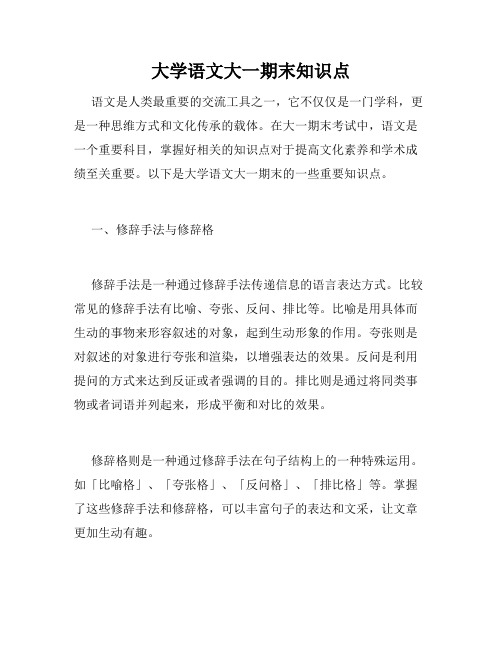 大学语文大一期末知识点

语文是人类最重要的交流工具之一，它不仅仅是一门学科，更是一种思维方式和文化传承的载体。在大一期末考试中，语文是一个重要科目，掌握好相关的知识点对于提高文化素养和学术成绩至关重要。以下是大学语文大一期末的一些重要知识点。

一、修辞手法与修辞格

修辞手法是一种通过修辞手法传递信息的语言表达方式。比较常见的修辞手法有比喻、夸张、反问、排比等。比喻是用具体而生动的事物来形容叙述的对象，起到生动形象的作用。夸张则是对叙述的对象进行夸张和渲染，以增强表达的效果。反问是利用提问的方式来达到反证或者强调的目的。排比则是通过将同类事物或者词语并列起来，形成平衡和对比的效果。

修辞格则是一种通过修辞手法在句子结构上的一种特殊运用。如「比喻格」、「夸张格」、「反问格」、「排比格」等。掌握了这些修辞手法和修辞格，可以丰富句子的表达和文采，让文章更加生动有趣。